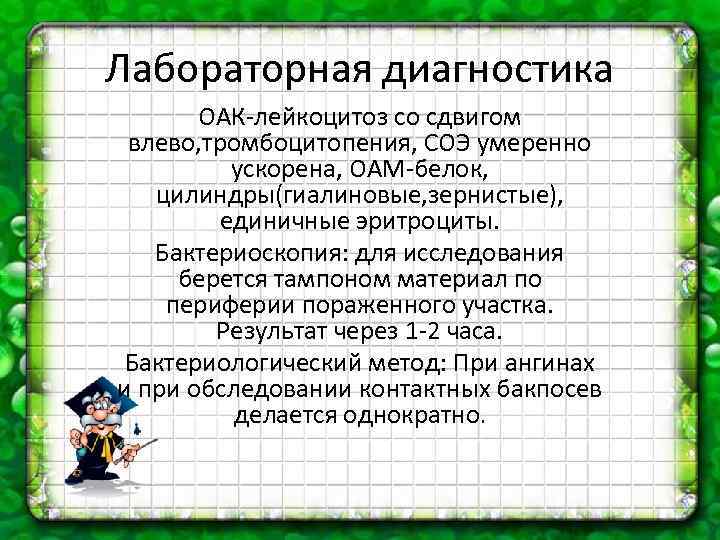 Лабораторная диагностика

ОАК-лейкоцитоз со сдвигом влево,тромбоцитопения, СОЭ умеренно ускорена, ОАМ-белок, цилиндры(гиалиновые,зернистые), единичные эритроциты.

Бактериоскопия: для исследования берется тампоном материал по периферии пораженного участка. Результат через 1-2 часа.

Бактериологический метод: При ангинах и при обследовании контактных бакпосев делается однократно.